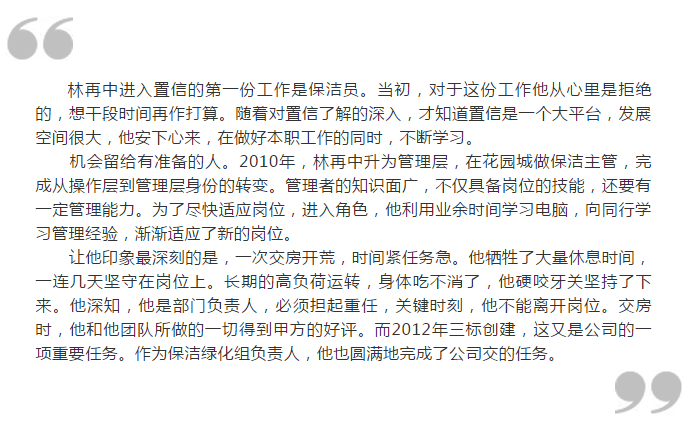 林再中进入置信的第一份工作是保洁员。当初，对于这份工作他从心里是拒绝的，想干段时间再作打算。随着对置信了解的深入，才知道置信是一个大平台，发展空间很大，他安下心来，在做好本职工作的同时，不断学习。

机会留给有准备的人。2010年，林再中升为管理层，在花园城做保洁主管，完成从操作层到管理层身份的转变。管理者的知识面广，不仅具备岗位的技能，还要有一定管理能力。为了尽快适应岗位，进入角色，他利用业余时间学习电脑，向同行学习管理经验，渐渐适应了新的岗位。

让他印象最深刻的是，一次交房开荒，时间紧任务急。他牺牲了大量休息时间，一连几天坚守在岗位上。长期的高负荷运转，身体吃不消了，他硬咬牙关坚持了下来。他深知，他是部门负责人，必须担起重任，关键时刻，他不能离开岗位。交房时，他和他团队所做的一切得到甲方的好评。而2012年三标创建，这又是公司的一项重要任务。作为保洁绿化组负责人，他也圆满地完成了公司交的任务。